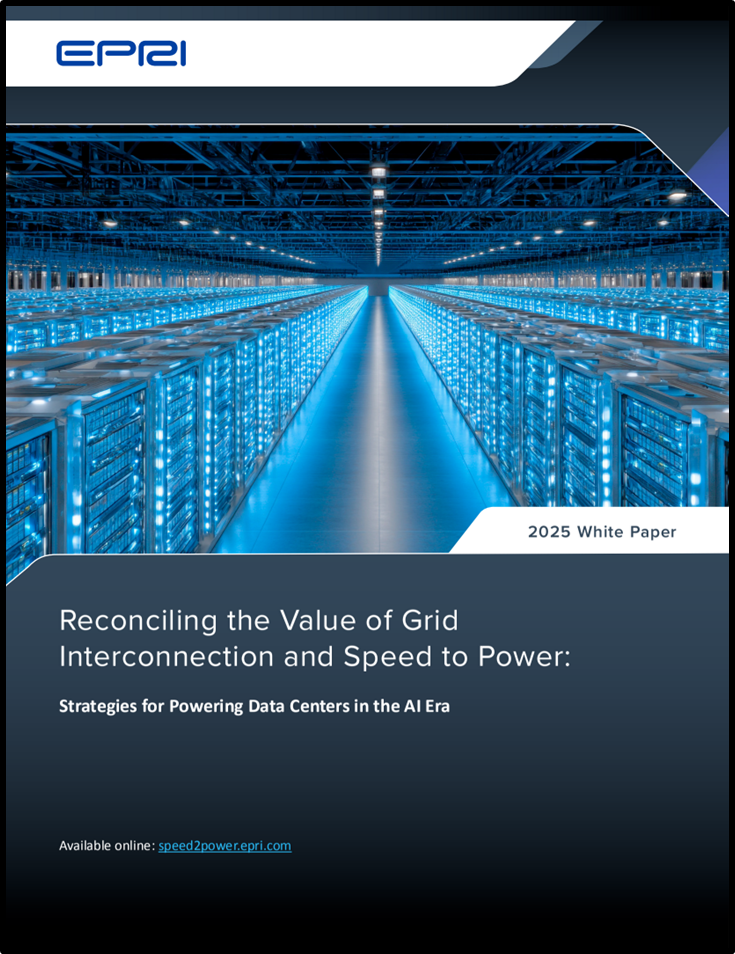 EPRI

2025 White Paper

Reconciling the Value of Grid Interconnection and Speed to Power:

Strategies for Powering Data Centers in the AI Era

Available online: speed2power.epri.com